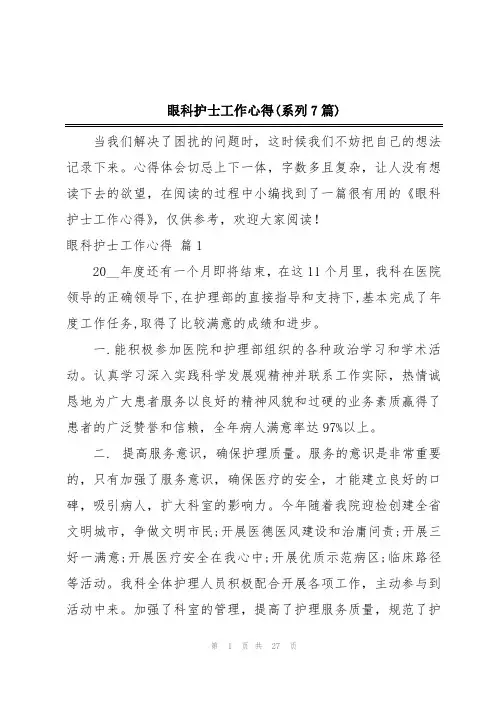 眼科护士工作心得(系列7篇)

当我们解决了困扰的问题时，这时候我们不妨把自己的想法记录下来。心得体会切忌上下一体，字数多且复杂，让人没有想读下去的欲望，在阅读的过程中小编找到了一篇很有用的《眼科护士工作心得》，仅供参考，欢迎大家阅读！

眼科护士工作心得 篇1

20__年度还有一个月即将结束，在这11个月里，我科在医院领导的正确领导下,在护理部的直接指导和支持下,基本完成了年度工作任务,取得了比较满意的成绩和进步。

一.能积极参加医院和护理部组织的各种政治学习和学术活动。认真学习深入实践科学发展观精神并联系工作实际，热情诚恳地为广大患者服务以良好的精神风貌和过硬的业务素质赢得了患者的广泛赞誉和信赖，全年病人满意率达97%以上。

二. 提高服务意识，确保护理质量。服务的意识是非常重要的，只有加强了服务意识，确保医疗的安全，才能建立良好的口碑，吸引病人，扩大科室的影响力。今年随着我院迎检创建全省文明城市，争做文明市民;开展医德医风建设和治庸问责;开展三好一满意;开展医疗安全在我心中;开展优质示范病区;临床路径等活动。我科全体护理人员积极配合开展各项工作，主动参与到活动中来。加强了科室的管理，提高了护理服务质量，规范了护

第 1 页 共 27 页